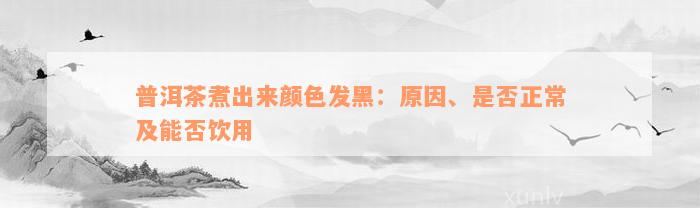 普洱茶煮出来颜色发黑：原因、是否正常及能否饮用

xunlv